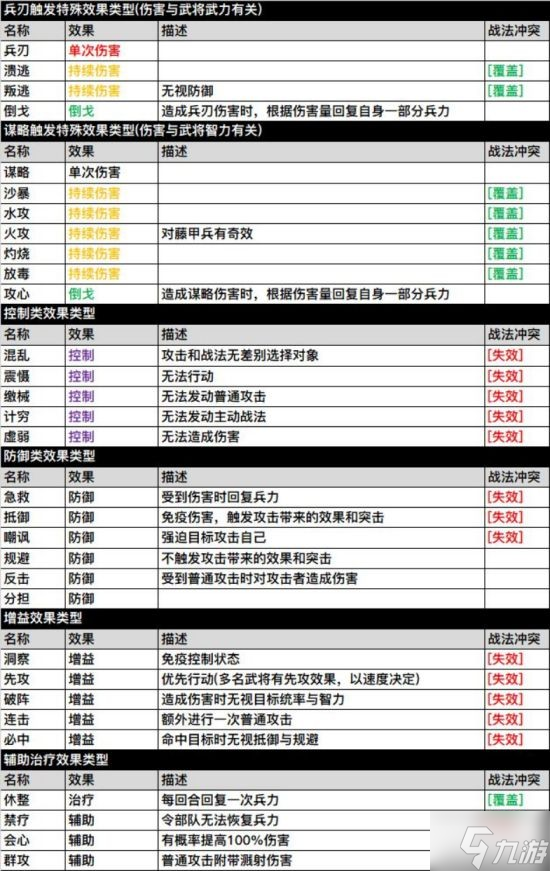 兵刃触发特殊效果类型(伤害与武将武力有关)

| 名称 | 效果 | 描述 | 战法冲突 |
|---|---|---|---|
| 兵刃 | 单次伤害 | | |
| 溃逃 | 持续伤害 | | [覆盖] |
| 叛逃 | 持续伤害 | 无视防御 | [覆盖] |
| 倒戈 | 倒戈 | 造成兵刃伤害时，根据伤害量回复自身一部分兵力 | |

谋略触发特殊效果类型(伤害与武将智力有关)

| 名称 | 效果 | 描述 | 战法冲突 |
|---|---|---|---|
| 谋略 | 单次伤害 | | |
| 沙暴 | 持续伤害 | | [覆盖] |
| 水攻 | 持续伤害 | | [覆盖] |
| 火攻 | 持续伤害 | 对藤甲兵有奇效 | [覆盖] |
| 灼烧 | 持续伤害 | | [覆盖] |
| 放毒 | 持续伤害 | | [覆盖] |
| 攻心 | 倒戈 | 造成谋略伤害时，根据伤害量回复自身一部分兵力 | |

控制类效果类型

| 名称 | 效果 | 描述 | 战法冲突 |
|---|---|---|---|
| 混乱 | 控制 | 攻击和战法无差别选择对象 | [失效] |
| 震慑 | 控制 | 无法行动 | [失效] |
| 缴械 | 控制 | 无法发动普通攻击 | [失效] |
| 计穷 | 控制 | 无法发动主动战法 | [失效] |
| 虚弱 | 控制 | 无法造成伤害 | [失效] |

防御类效果类型

| 名称 | 效果 | 描述 | 战法冲突 |
|---|---|---|---|
| 急救 | 防御 | 受到伤害时回复兵力 | [失效] |
| 抵御 | 防御 | 免疫伤害，触发攻击带来的效果和突击 | [失效] |
| 嘲讽 | 防御 | 强迫目标攻击自己 | [失效] |
| 规避 | 防御 | 不触发攻击带来的效果和突击 | |
| 反击 | 防御 | 受到普通攻击时对攻击者造成伤害 | |
| 分担 | 防御 | | |

增益效果类型

| 名称 | 效果 | 描述 | 战法冲突 |
|---|---|---|---|
| 洞察 | 增益 | 免疫控制状态 | [失效] |
| 先攻 | 增益 | 优先行动(多名武将有先攻效果，以速度决定) | [失效] |
| 破阵 | 增益 | 造成伤害时无视目标统率与智力 | [失效] |
| 连击 | 增益 | 额外进行一次普通攻击 | [失效] |
| 必中 | 增益 | 命中目标时无视抵御与规避 | [失效] |

辅助治疗效果类型

| 名称 | 效果 | 描述 | 战法冲突 |
|---|---|---|---|
| 休整 | 治疗 | 每回合回复一次兵力 | [覆盖] |
| 禁疗 | 辅助 | 令部队无法恢复兵力 | |
| 会心 | 辅助 | 有概率提高100%伤害 | |
| 群攻 | 辅助 | 普通攻击附带溅射伤害 | |

九游